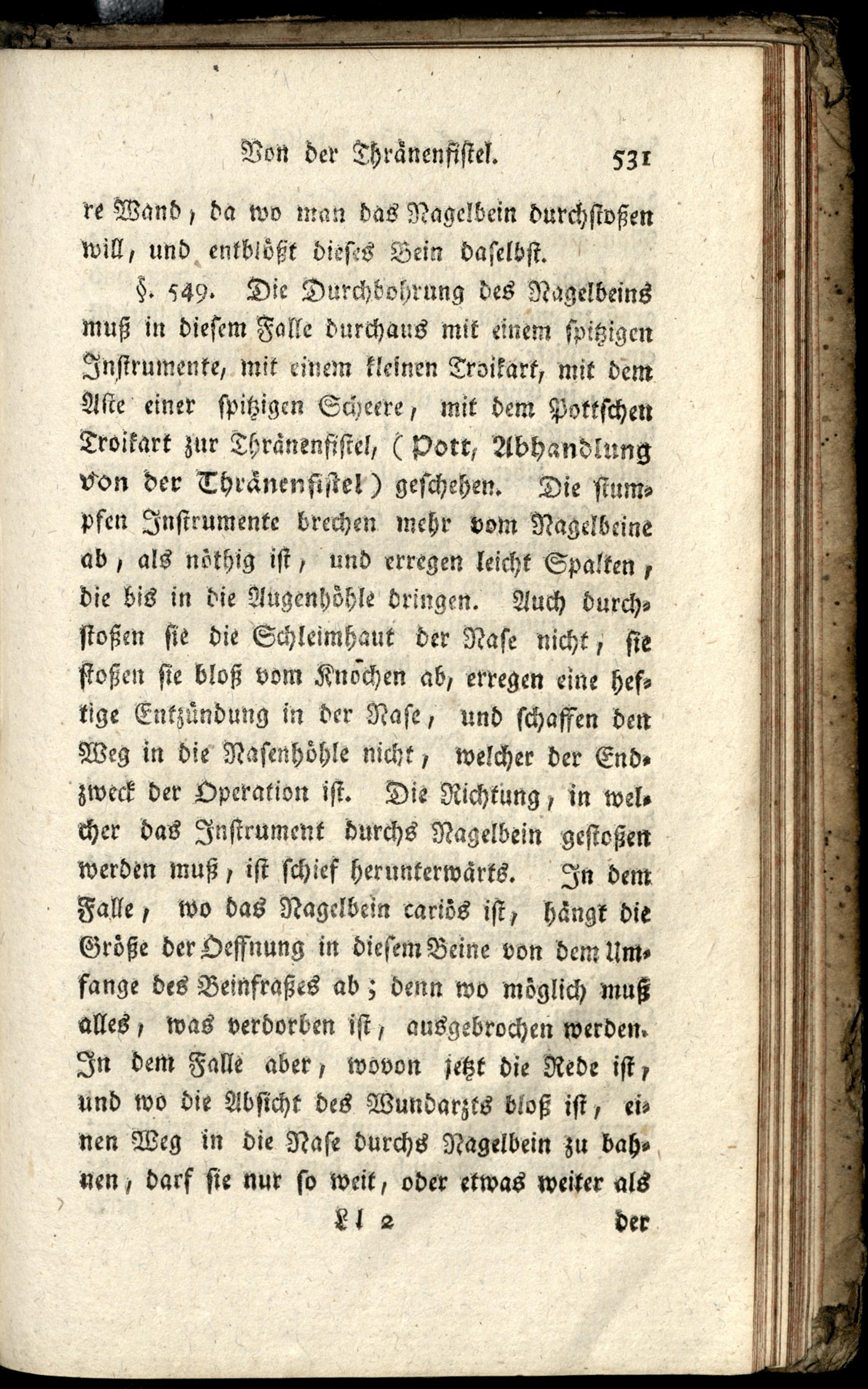 Von der Thränenfistel. 531

re Wand, da wo man das Nagelbein durchstoßen will, und entblößt dieses Bein daselbst.

§. 549. Die Durchbohrung des Nagelbeins muß in diesem Falle durchaus mit einem spitzigen Instrumente, mit einem kleinen Troikart, mit dem Aste einer spitzigen Scheere, mit dem Pottschen Troikart zur Thränenfistel, (Pott, Abhandlung von der Thränenfistel) geschehen. Die stumpfen Instrumente brechen mehr vom Nagelbeine ab, als nöthig ist, und erregen leicht Spalten, die bis in die Augenhöhle dringen. Auch durchstoßen sie die Schleimhaut der Nase nicht, sie stoßen sie bloß vom Knochen ab, erregen eine heftige Entzündung in der Nase, und schaffen den Weg in die Nasenhöhle nicht, welcher der Endzweck der Operation ist. Die Richtung, in welcher das Instrument durchs Nagelbein gestoßen werden muß, ist schief herunterwärts. In dem Falle, wo das Nagelbein cariös ist, hängt die Größe der Oeffnung in diesem Beine von dem Umfange des Beinfraßes ab; denn wo möglich muß alles, was verdorben ist, ausgebrochen werden. In dem Falle aber, wovon jetzt die Rede ist, und wo die Absicht des Wundarzts bloß ist, einen Weg in die Nase durchs Nagelbein zu bahnen, darf sie nur so weit, oder etwas weiter als

Ll 2 der